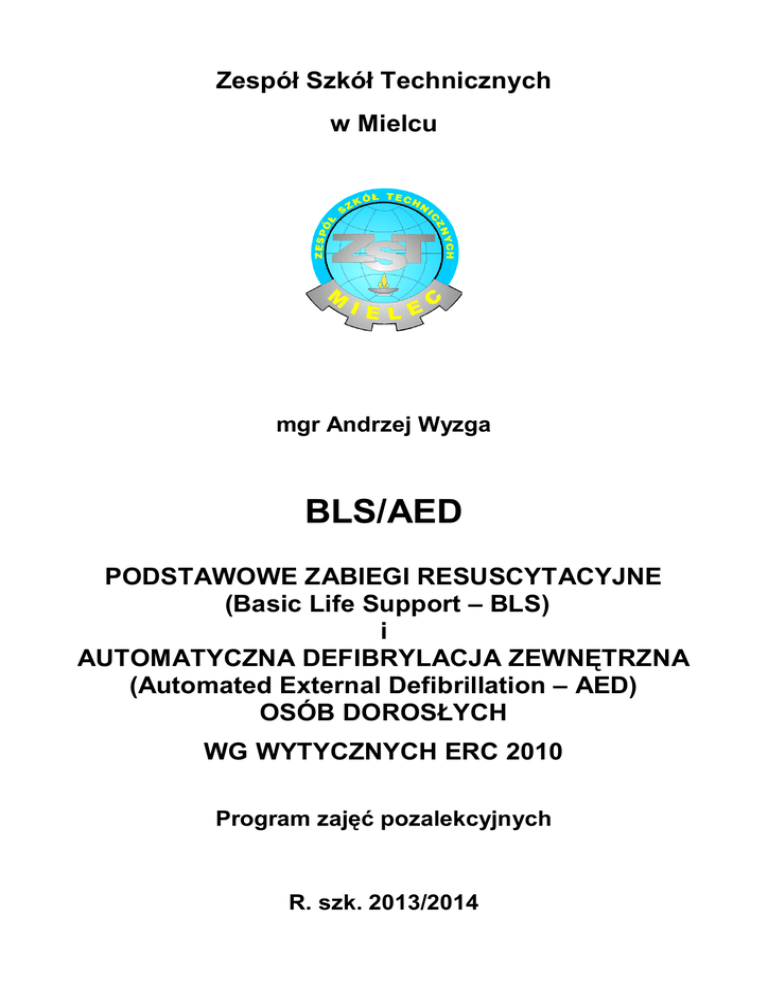 Zespół Szkół Technicznych

w Mielcu

ZESPÓŁ SZKÓŁ TECHNICZNYCH

ZST

MIELEC

mgr Andrzej Wyzga

BLS/AED

PODSTAWOWE ZABIEGI RESUSCYTACYJNE
(Basic Life Support – BLS)
i
AUTOMATYCZNA DEFIBRYLACJA ZEWNĘTRZNA
(Automated External Defibrillation – AED)
OSÓB DOROSŁYCH

WG WYTYCZNYCH ERC 2010

Program zajęć pozalekcyjnych

R. szk. 2013/2014